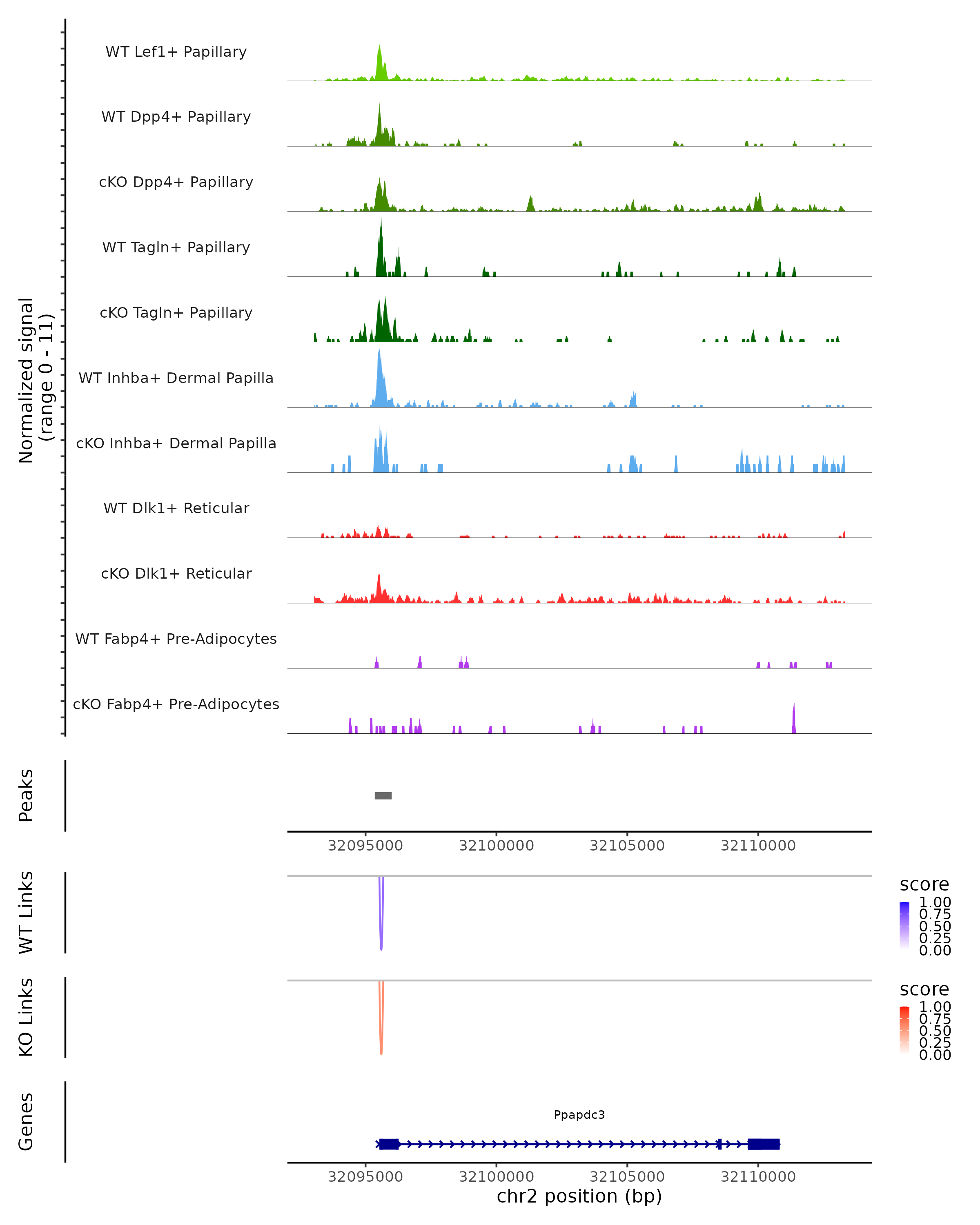 Normalized signal (range 0 - 11)

WT Lef1+ Papillary

WT Dpp4+ Papillary

cKO Dpp4+ Papillary

WT Tagln+ Papillary

cKO Tagln+ Papillary

WT Inhba+ Dermal Papilla

cKO Inhba+ Dermal Papilla

WT Dlk1+ Reticular

cKO Dlk1+ Reticular

WT Fabp4+ Pre-Adipocytes

cKO Fabp4+ Pre-Adipocytes

Peaks

32095000 32100000 32105000 32110000

WT Links

score
1.00
0.75
0.50
0.25
0.00

KO Links

score
1.00
0.75
0.50
0.25
0.00

Genes

Ppapdc3

32095000 32100000 32105000 32110000
chr2 position (bp)